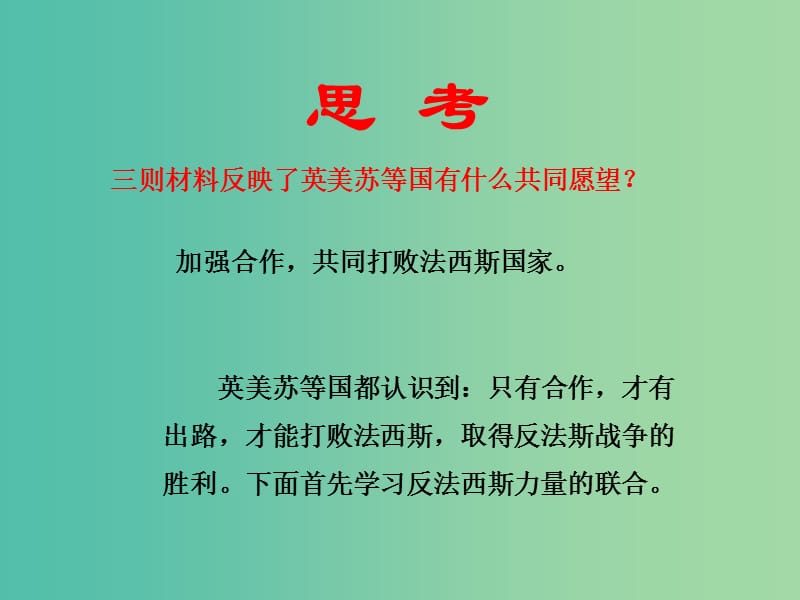 思 考

三则材料反映了英美苏等国有什么共同愿望？

加强合作，共同打败法西斯国家。

英美苏等国都认识到：只有合作，才有出路，才能打败法西斯，取得反法斯战争的胜利。下面首先学习反法西斯力量的联合。